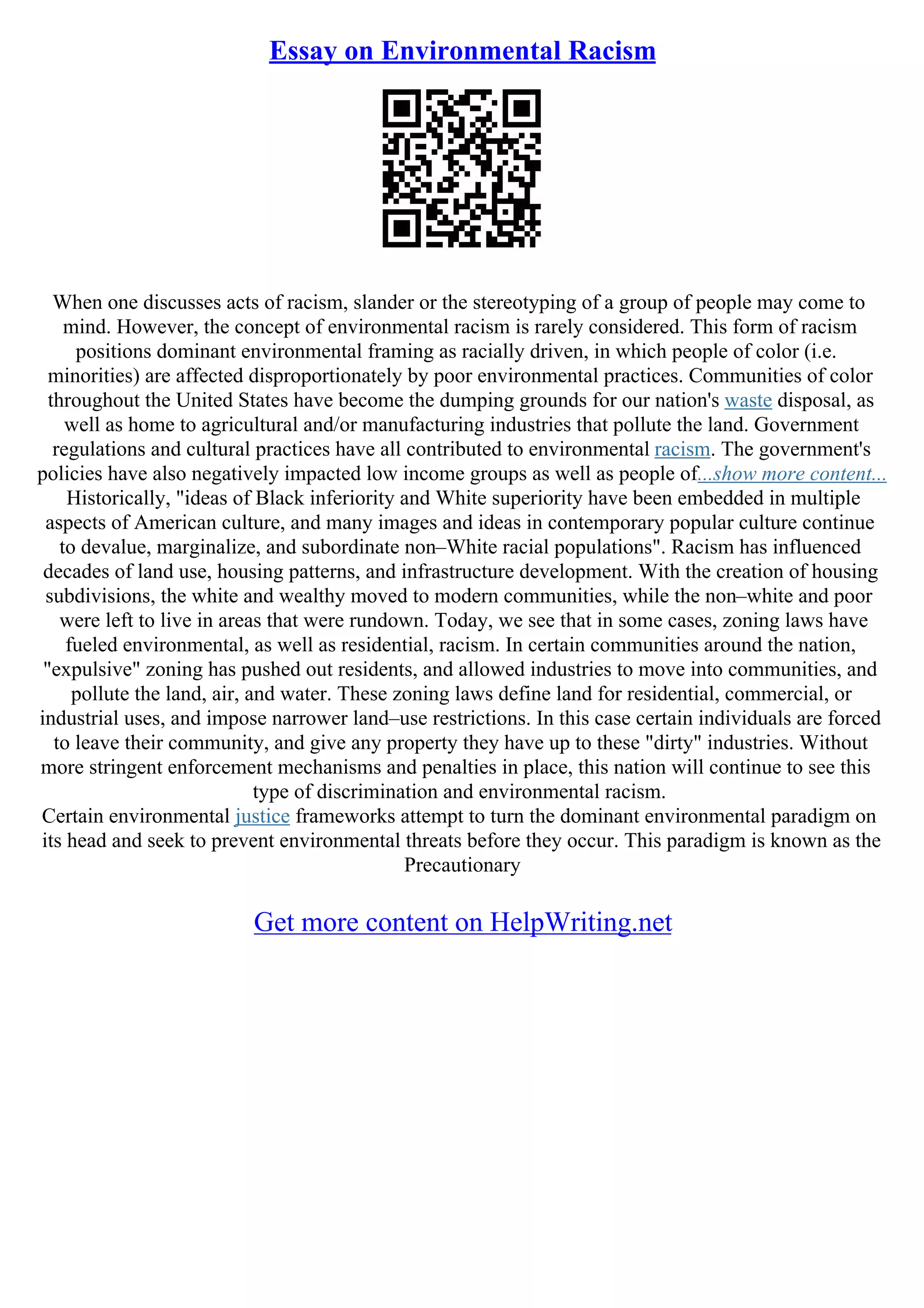 Essay on Environmental Racism

When one discusses acts of racism, slander or the stereotyping of a group of people may come to mind. However, the concept of environmental racism is rarely considered. This form of racism positions dominant environmental framing as racially driven, in which people of color (i.e. minorities) are affected disproportionately by poor environmental practices. Communities of color throughout the United States have become the dumping grounds for our nation's waste disposal, as well as home to agricultural and/or manufacturing industries that pollute the land. Government regulations and cultural practices have all contributed to environmental racism. The government's policies have also negatively impacted low income groups as well as people of...show more content...
Historically, "ideas of Black inferiority and White superiority have been embedded in multiple aspects of American culture, and many images and ideas in contemporary popular culture continue to devalue, marginalize, and subordinate non–White racial populations". Racism has influenced decades of land use, housing patterns, and infrastructure development. With the creation of housing subdivisions, the white and wealthy moved to modern communities, while the non–white and poor were left to live in areas that were rundown. Today, we see that in some cases, zoning laws have fueled environmental, as well as residential, racism. In certain communities around the nation, "expulsive" zoning has pushed out residents, and allowed industries to move into communities, and pollute the land, air, and water. These zoning laws define land for residential, commercial, or industrial uses, and impose narrower land–use restrictions. In this case certain individuals are forced to leave their community, and give any property they have up to these "dirty" industries. Without more stringent enforcement mechanisms and penalties in place, this nation will continue to see this type of discrimination and environmental racism.
Certain environmental justice frameworks attempt to turn the dominant environmental paradigm on its head and seek to prevent environmental threats before they occur. This paradigm is known as the Precautionary

Get more content on HelpWriting.net